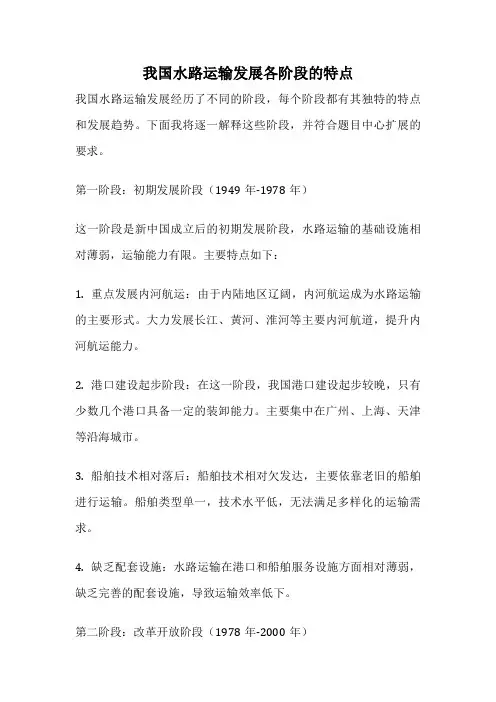 我国水路运输发展各阶段的特点

我国水路运输发展经历了不同的阶段，每个阶段都有其独特的特点和发展趋势。下面我将逐一解释这些阶段，并符合题目中心扩展的要求。

第一阶段：初期发展阶段（1949 年-1978 年）

这一阶段是新中国成立后的初期发展阶段，水路运输的基础设施相对薄弱，运输能力有限。主要特点如下：

1. 重点发展内河航运：由于内陆地区辽阔，内河航运成为水路运输的主要形式。大力发展长江、黄河、淮河等主要内河航道，提升内河航运能力。

2. 港口建设起步阶段：在这一阶段，我国港口建设起步较晚，只有少数几个港口具备一定的装卸能力。主要集中在广州、上海、天津等沿海城市。

3. 船舶技术相对落后：船舶技术相对欠发达，主要依靠老旧的船舶进行运输。船舶类型单一，技术水平低，无法满足多样化的运输需求。

4. 缺乏配套设施：水路运输在港口和船舶服务设施方面相对薄弱，缺乏完善的配套设施，导致运输效率低下。

第二阶段：改革开放阶段（1978 年-2000 年）